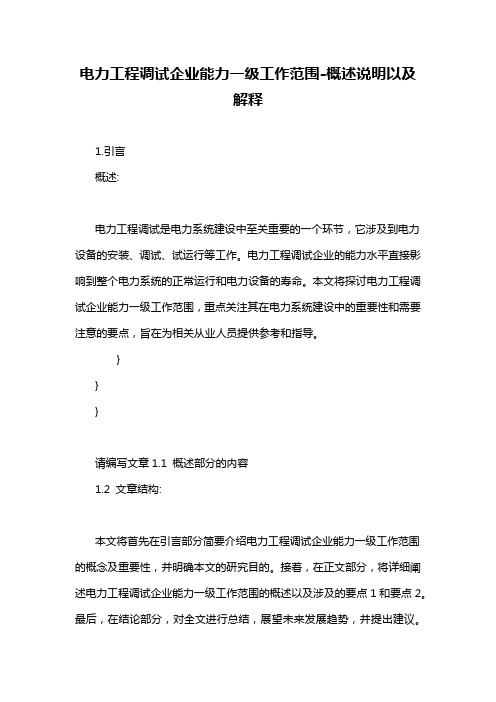 电力工程调试企业能力一级工作范围-概述说明以及解释

1.引言

概述:

电力工程调试是电力系统建设中至关重要的一个环节，它涉及到电力设备的安装、调试、试运行等工作。电力工程调试企业的能力水平直接影响到整个电力系统的正常运行和电力设备的寿命。本文将探讨电力工程调试企业能力一级工作范围，重点关注其在电力系统建设中的重要性和需要注意的要点，旨在为相关从业人员提供参考和指导。

}

}

}

请编写文章 1.1 概述部分的内容

1.2 文章结构:

本文将首先在引言部分简要介绍电力工程调试企业能力一级工作范围的概念及重要性，并明确本文的研究目的。接着，在正文部分，将详细阐述电力工程调试企业能力一级工作范围的概述以及涉及的要点 1 和要点 2。最后，在结论部分，对全文进行总结，展望未来发展趋势，并提出建议。